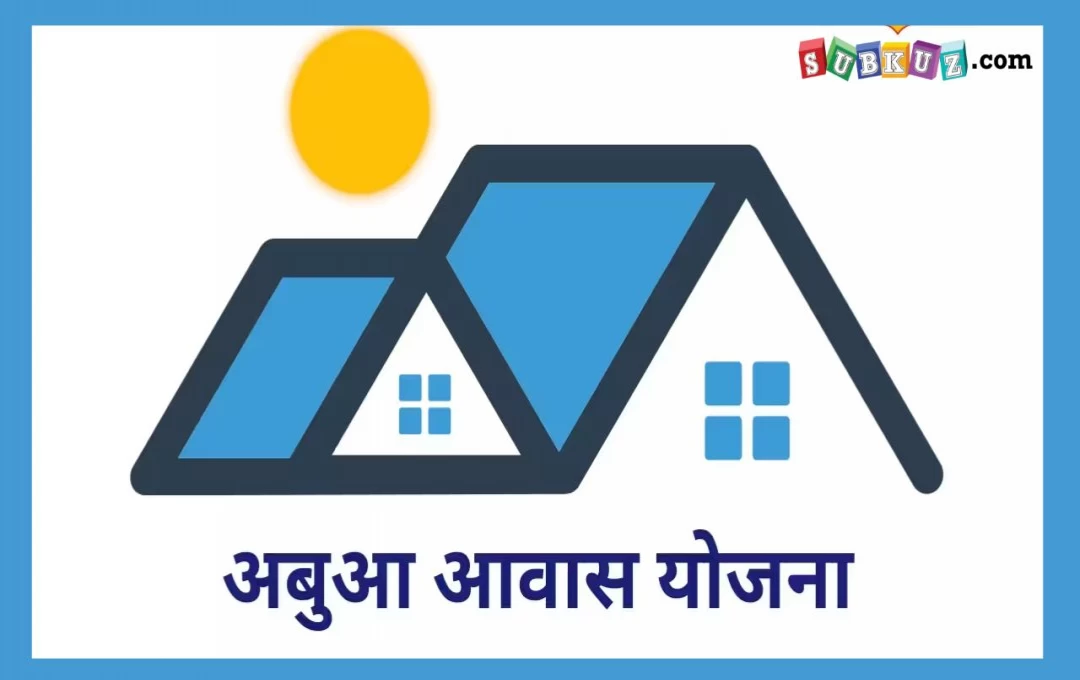 SUBKUZ.com

अबुआ आवास योजना